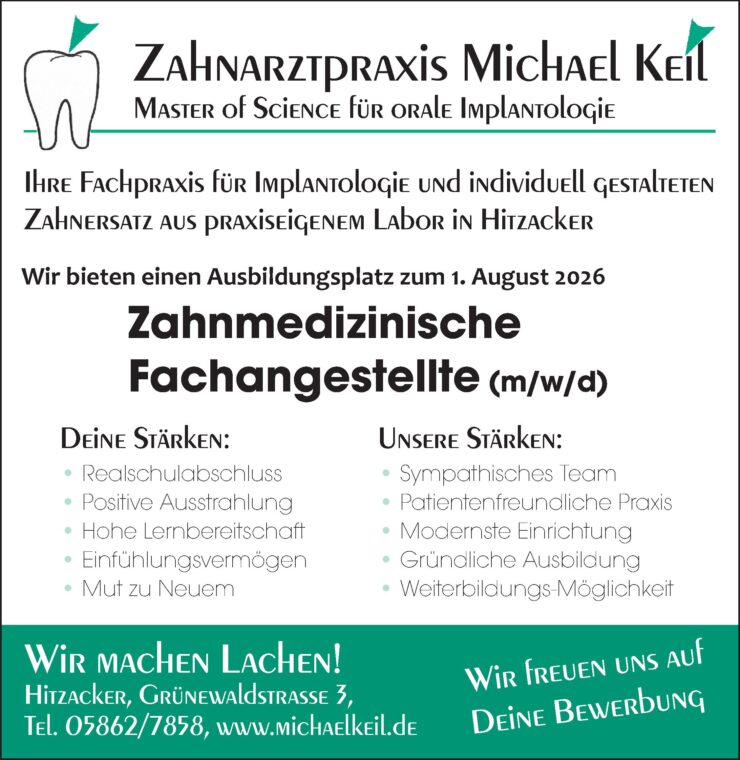 Zahnarztpraxis Michael Keil
Master of Science für orale Implantologie

Ihre Fachpraxis für Implantologie und individuell gestalteten Zahnersatz aus praxiseigenem Labor in Hitzacker

Wir bieten einen Ausbildungsplatz zum 1. August 2026

Zahnmedizinische Fachangestellte (m/w/d)

Deine Stärken:
• Realschulabschluss
• Positive Ausstrahlung
• Hohe Lernbereitschaft
• Einfühlungsvermögen
• Mut zu Neuem

Unsere Stärken:
• Sympathisches Team
• Patientenfreundliche Praxis
• Modernste Einrichtung
• Gründliche Ausbildung
• Weiterbildungs-Möglichkeit

Wir machen Lachen!
Hitzacker, Grünewaldstrasse 3,
Tel. 05862/7858, www.michaelkeil.de

Wir freuen uns auf Deine Bewerbung